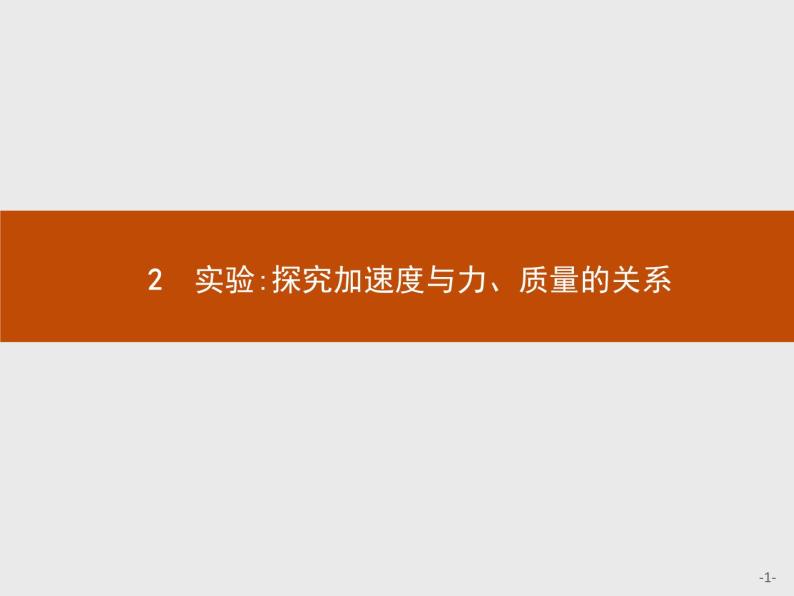 2　实验:探究加速度与力、质量的关系

-1-